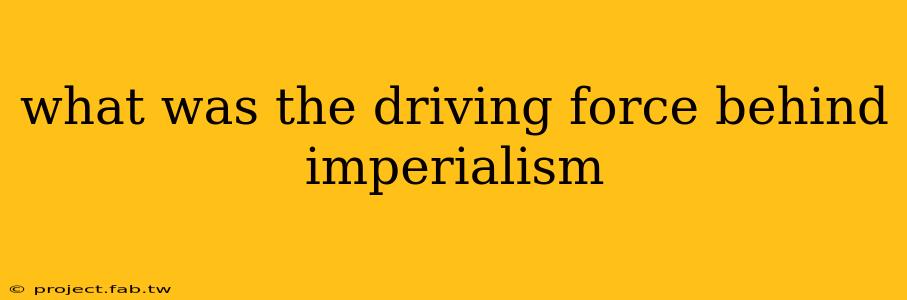 what was the driving force behind imperialism

© project.fab.tw